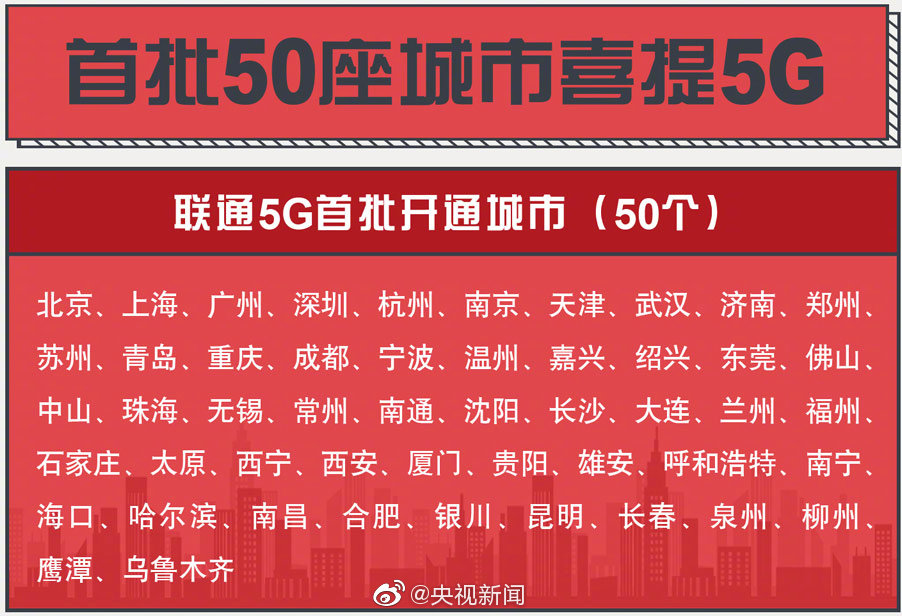 首批50座城市喜提5G

联通5G首批开通城市（50个）

北京、上海、广州、深圳、杭州、南京、天津、武汉、济南、郑州、苏州、青岛、重庆、成都、宁波、温州、嘉兴、绍兴、东莞、佛山、中山、珠海、无锡、常州、南通、沈阳、长沙、大连、兰州、福州、石家庄、太原、西宁、西安、厦门、贵阳、雄安、呼和浩特、南宁、海口、哈尔滨、南昌、合肥、银川、昆明、长春、泉州、柳州、鹰潭、乌鲁木齐

@央视新闻